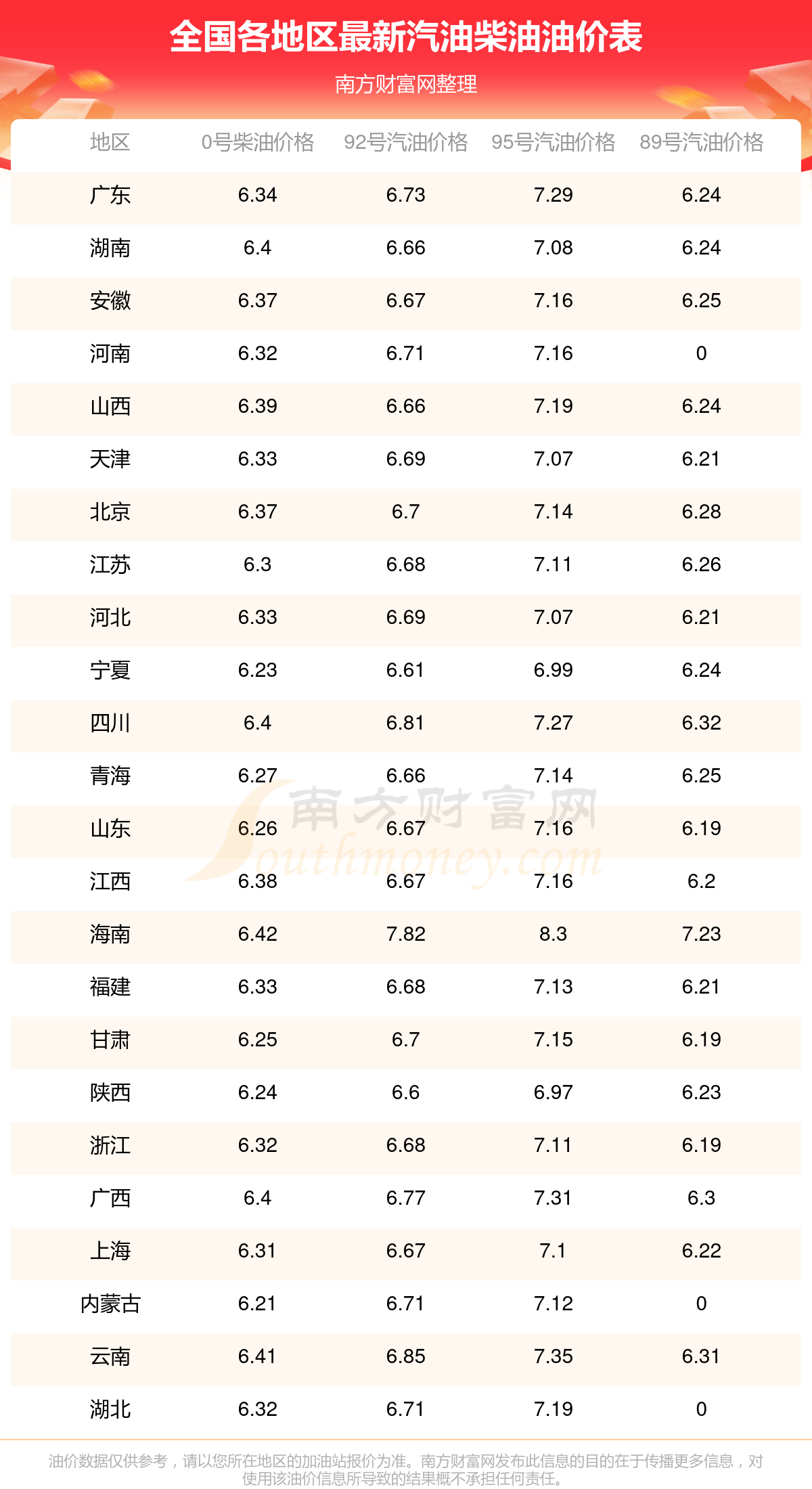 全国各地区最新汽油柴油油价表

南方财富网整理

| 地区 | 0号柴油价格 | 92号汽油价格 | 95号汽油价格 | 89号汽油价格 |
|---|---|---|---|---|
| 广东 | 6.34 | 6.73 | 7.29 | 6.24 |
| 湖南 | 6.4 | 6.66 | 7.08 | 6.24 |
| 安徽 | 6.37 | 6.67 | 7.16 | 6.25 |
| 河南 | 6.32 | 6.71 | 7.16 | 0 |
| 山西 | 6.39 | 6.66 | 7.19 | 6.24 |
| 天津 | 6.33 | 6.69 | 7.07 | 6.21 |
| 北京 | 6.37 | 6.7 | 7.14 | 6.28 |
| 江苏 | 6.3 | 6.68 | 7.11 | 6.26 |
| 河北 | 6.33 | 6.69 | 7.07 | 6.21 |
| 宁夏 | 6.23 | 6.61 | 6.99 | 6.24 |
| 四川 | 6.4 | 6.81 | 7.27 | 6.32 |
| 青海 | 6.27 | 6.66 | 7.14 | 6.25 |
| 山东 | 6.26 | 6.67 | 7.16 | 6.19 |
| 江西 | 6.38 | 6.67 | 7.16 | 6.2 |
| 海南 | 6.42 | 7.82 | 8.3 | 7.23 |
| 福建 | 6.33 | 6.68 | 7.13 | 6.21 |
| 甘肃 | 6.25 | 6.7 | 7.15 | 6.19 |
| 陕西 | 6.24 | 6.6 | 6.97 | 6.23 |
| 浙江 | 6.32 | 6.68 | 7.11 | 6.19 |
| 广西 | 6.4 | 6.77 | 7.31 | 6.3 |
| 上海 | 6.31 | 6.67 | 7.1 | 6.22 |
| 内蒙古 | 6.21 | 6.71 | 7.12 | 0 |
| 云南 | 6.41 | 6.85 | 7.35 | 6.31 |
| 湖北 | 6.32 | 6.71 | 7.19 | 0 |

油价数据仅供参考，请以您所在地区的加油站报价为准。南方财富网发布此信息的目的在于传播更多信息，对使用该油价信息所导致的结果概不承担任何责任。

南方财富网 Southmoney.com